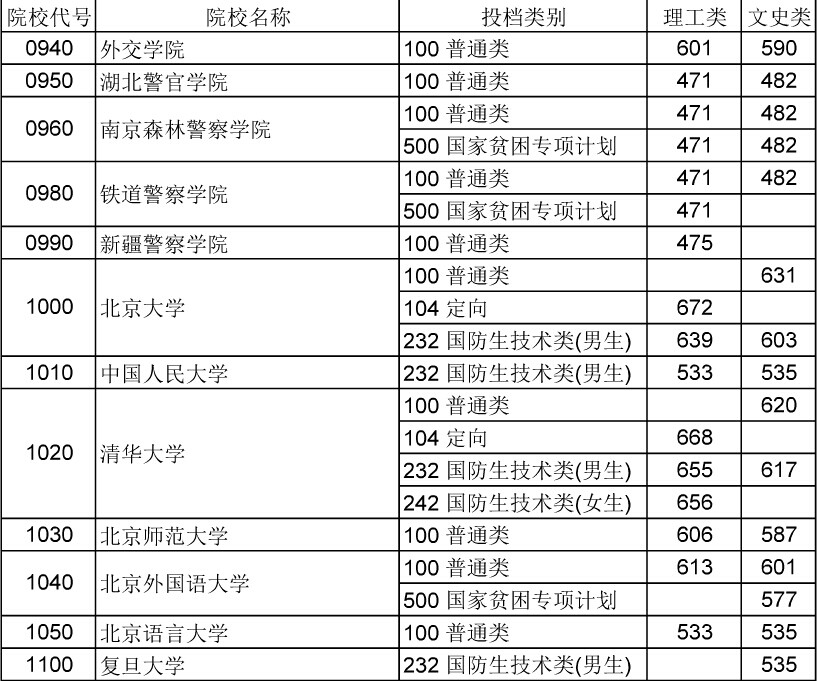 | 院校代号 | 院校名称 | 投档类别 | 理工类 | 文史类 |
|---|---|---|---|---|
| 0940 | 外交学院 | 100 普通类 | 601 | 590 |
| 0950 | 湖北警官学院 | 100 普通类 | 471 | 482 |
| 0960 | 南京森林警察学院 | 100 普通类 | 471 | 482 |
| | | 500 国家贫困专项计划 | 471 | 482 |
| 0980 | 铁道警察学院 | 100 普通类 | 471 | 482 |
| | | 500 国家贫困专项计划 | 471 | |
| 0990 | 新疆警察学院 | 100 普通类 | 475 | |
| 1000 | 北京大学 | 100 普通类 | | 631 |
| | | 104 定向 | 672 | |
| | | 232 国防生技术类(男生) | 639 | 603 |
| 1010 | 中国人民大学 | 232 国防生技术类(男生) | 533 | 535 |
| 1020 | 清华大学 | 100 普通类 | | 620 |
| | | 104 定向 | 668 | |
| | | 232 国防生技术类(男生) | 655 | 617 |
| | | 242 国防生技术类(女生) | 656 | |
| 1030 | 北京师范大学 | 100 普通类 | 606 | 587 |
| 1040 | 北京外国语大学 | 100 普通类 | 613 | 601 |
| | | 500 国家贫困专项计划 | | 577 |
| 1050 | 北京语言大学 | 100 普通类 | 533 | 535 |
| 1100 | 复旦大学 | 232 国防生技术类(男生) | | 535 |